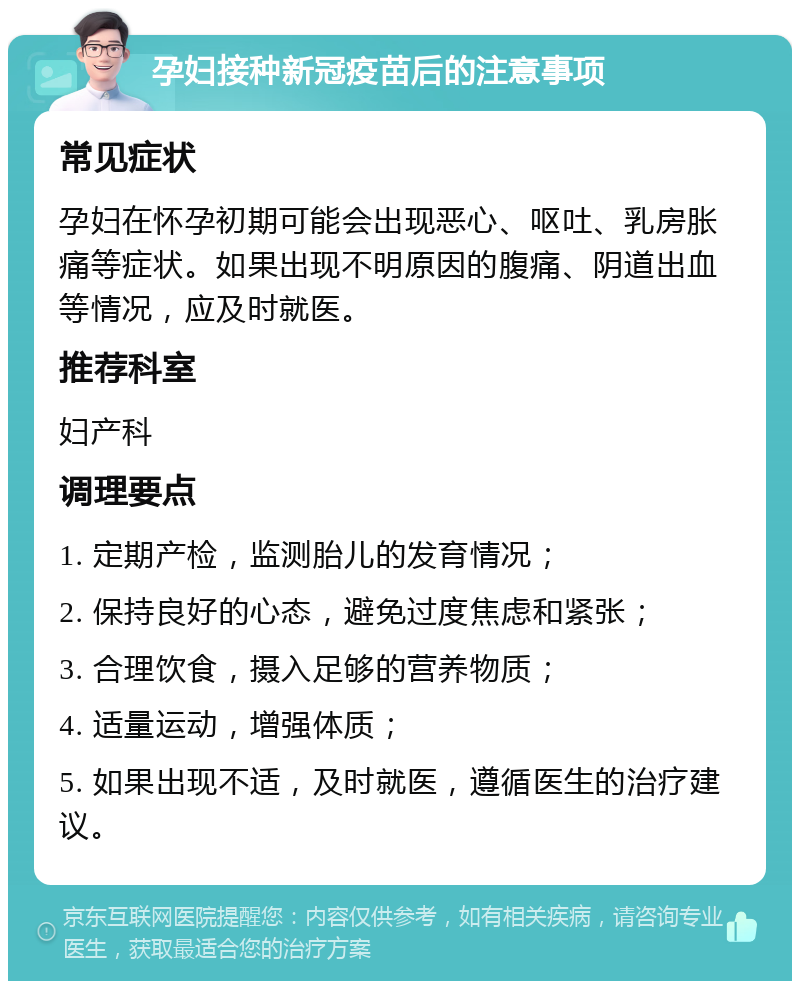 孕妇接种新冠疫苗后的注意事项

常见症状

孕妇在怀孕初期可能会出现恶心、呕吐、乳房胀痛等症状。如果出现不明原因的腹痛、阴道出血等情况，应及时就医。

推荐科室

妇产科

调理要点

1. 定期产检，监测胎儿的发育情况；

2. 保持良好的心态，避免过度焦虑和紧张；

3. 合理饮食，摄入足够的营养物质；

4. 适量运动，增强体质；

5. 如果出现不适，及时就医，遵循医生的治疗建议。

京东互联网医院提醒您：内容仅供参考，如有相关疾病，请咨询专业医生，获取最适合您的治疗方案